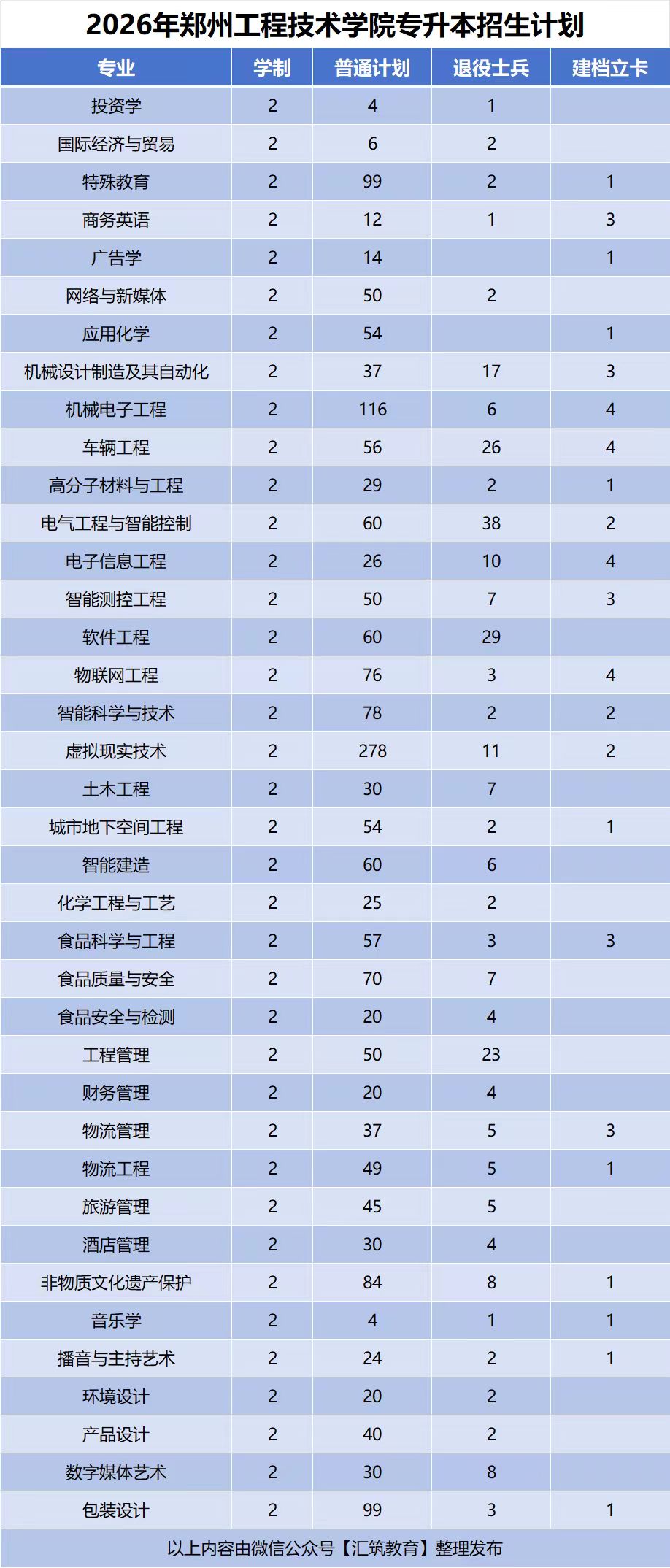 2026年郑州工程技术学院专升本招生计划

| 专业 | 学制 | 普通计划 | 退役士兵 | 建档立卡 |
|---|---|---|---|---|
| 投资学 | 2 | 4 | 1 | |
| 国际经济与贸易 | 2 | 6 | 2 | |
| 特殊教育 | 2 | 99 | 2 | 1 |
| 商务英语 | 2 | 12 | 1 | 3 |
| 广告学 | 2 | 14 | | 1 |
| 网络与新媒体 | 2 | 50 | 2 | |
| 应用化学 | 2 | 54 | | 1 |
| 机械设计制造及其自动化 | 2 | 37 | 17 | 3 |
| 机械电子工程 | 2 | 116 | 6 | 4 |
| 车辆工程 | 2 | 56 | 26 | 4 |
| 高分子材料与工程 | 2 | 29 | 2 | 1 |
| 电气工程与智能控制 | 2 | 60 | 38 | 2 |
| 电子信息工程 | 2 | 26 | 10 | 4 |
| 智能测控工程 | 2 | 50 | 7 | 3 |
| 软件工程 | 2 | 60 | 29 | |
| 物联网工程 | 2 | 76 | 3 | 4 |
| 智能科学与技术 | 2 | 78 | 2 | 2 |
| 虚拟现实技术 | 2 | 278 | 11 | 2 |
| 土木工程 | 2 | 30 | 7 | |
| 城市地下空间工程 | 2 | 54 | 2 | 1 |
| 智能建造 | 2 | 60 | 6 | |
| 化学工程与工艺 | 2 | 25 | 2 | |
| 食品科学与工程 | 2 | 57 | 3 | 3 |
| 食品质量与安全 | 2 | 70 | 7 | |
| 食品安全与检测 | 2 | 20 | 4 | |
| 工程管理 | 2 | 50 | 23 | |
| 财务管理 | 2 | 20 | 4 | |
| 物流管理 | 2 | 37 | 5 | 3 |
| 物流工程 | 2 | 49 | 5 | 1 |
| 旅游管理 | 2 | 45 | 5 | |
| 酒店管理 | 2 | 30 | 4 | |
| 非物质文化遗产保护 | 2 | 84 | 8 | 1 |
| 音乐学 | 2 | 4 | 1 | 1 |
| 播音与主持艺术 | 2 | 24 | 2 | 1 |
| 环境设计 | 2 | 20 | 2 | |
| 产品设计 | 2 | 40 | 2 | |
| 数字媒体艺术 | 2 | 30 | 8 | |
| 包装设计 | 2 | 99 | 3 | 1 |

以上内容由微信公众号【汇筑教育】整理发布